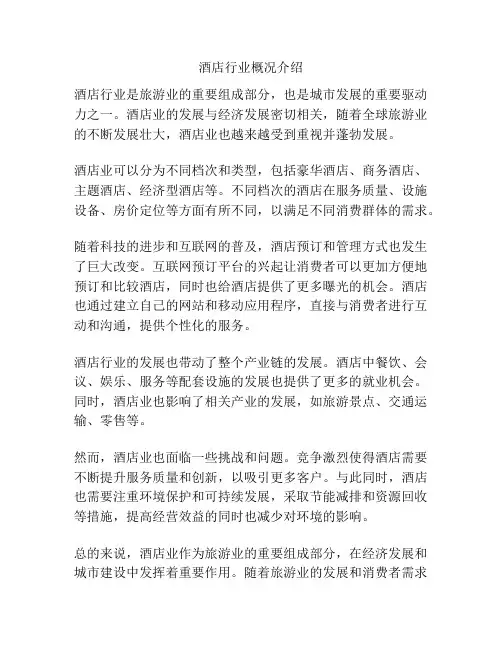 酒店行业概况介绍

酒店行业是旅游业的重要组成部分，也是城市发展的重要驱动力之一。酒店业的发展与经济发展密切相关，随着全球旅游业的不断发展壮大，酒店业也越来越受到重视并蓬勃发展。

酒店业可以分为不同档次和类型，包括豪华酒店、商务酒店、主题酒店、经济型酒店等。不同档次的酒店在服务质量、设施设备、房价定位等方面有所不同，以满足不同消费群体的需求。

随着科技的进步和互联网的普及，酒店预订和管理方式也发生了巨大改变。互联网预订平台的兴起让消费者可以更加方便地预订和比较酒店，同时也给酒店提供了更多曝光的机会。酒店也通过建立自己的网站和移动应用程序，直接与消费者进行互动和沟通，提供个性化的服务。

酒店行业的发展也带动了整个产业链的发展。酒店中餐饮、会议、娱乐、服务等配套设施的发展也提供了更多的就业机会。同时，酒店业也影响了相关产业的发展，如旅游景点、交通运输、零售等。

然而，酒店业也面临一些挑战和问题。竞争激烈使得酒店需要不断提升服务质量和创新，以吸引更多客户。与此同时，酒店也需要注重环境保护和可持续发展，采取节能减排和资源回收等措施，提高经营效益的同时也减少对环境的影响。

总的来说，酒店业作为旅游业的重要组成部分，在经济发展和城市建设中发挥着重要作用。随着旅游业的发展和消费者需求